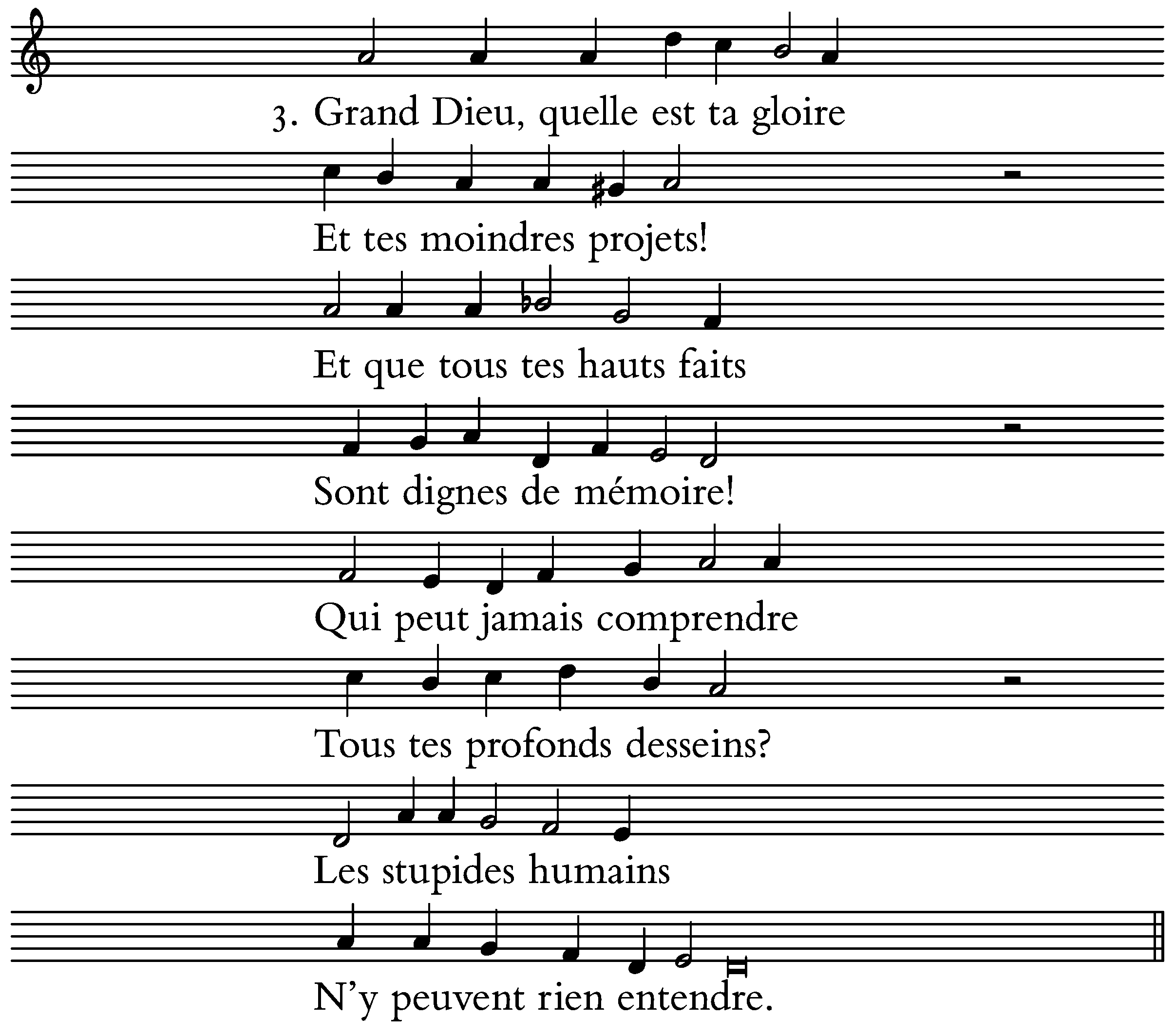 3. Grand Dieu, quelle est ta gloire

Et tes moindres projets!

Et que tous tes hauts faits

Sont dignes de mémoire!

Qui peut jamais comprendre

Tous tes profonds desseins?

Les stupides humains

N'y peuvent rien entendre.